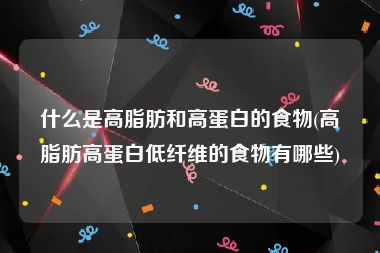 什么是高脂肪和高蛋白的食物(高脂肪高蛋白低纤维的食物有哪些)